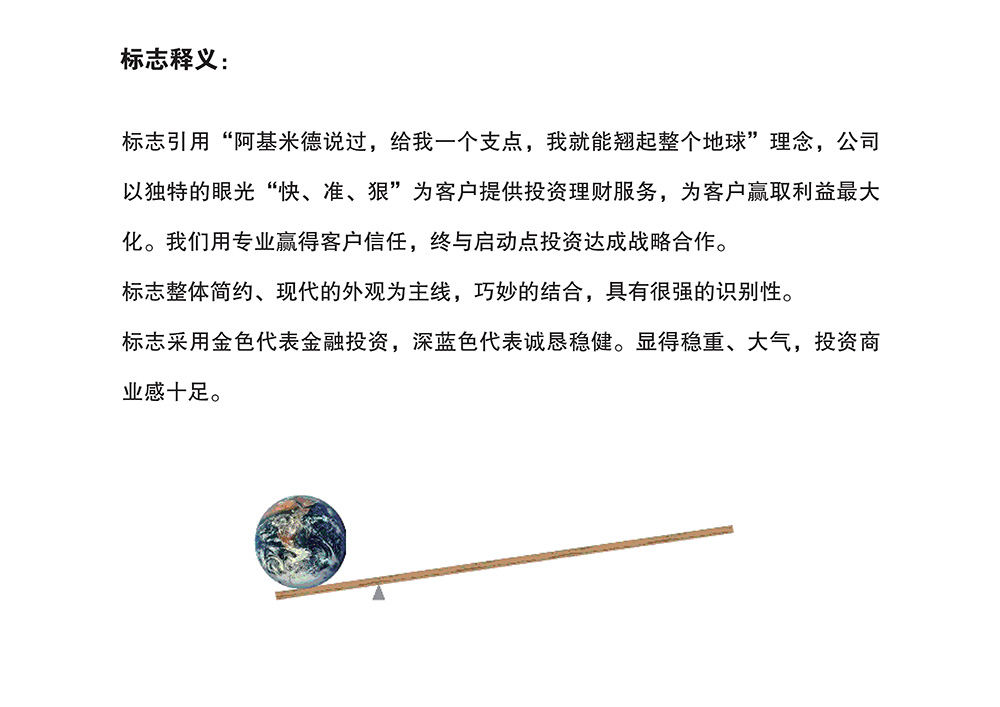 标志释义：

标志引用“阿基米德说过，给我一个支点，我就能翘起整个地球”理念，公司以独特的眼光“快、准、狠”为客户提供投资理财服务，为客户赢取利益最大化。我们用专业赢得客户信任，终与启动点投资达成战略合作。

标志整体简约、现代的外观为主线，巧妙的结合，具有很强的识别性。

标志采用金色代表金融投资，深蓝色代表诚恳稳健。显得稳重、大气，投资商业感十足。